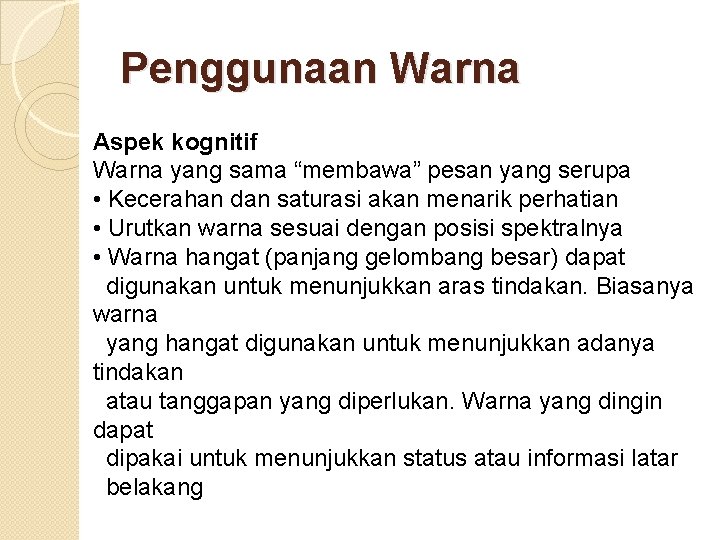 Penggunaan Warna

Aspek kognitif
Warna yang sama “membawa” pesan yang serupa
• Kecerahan dan saturasi akan menarik perhatian
• Urutkan warna sesuai dengan posisi spektralnya
• Warna hangat (panjang gelombang besar) dapat digunakan untuk menunjukkan aras tindakan. Biasanya warna yang hangat digunakan untuk menunjukkan adanya tindakan atau tanggapan yang diperlukan. Warna yang dingin dapat dipakai untuk menunjukkan status atau informasi latar belakang